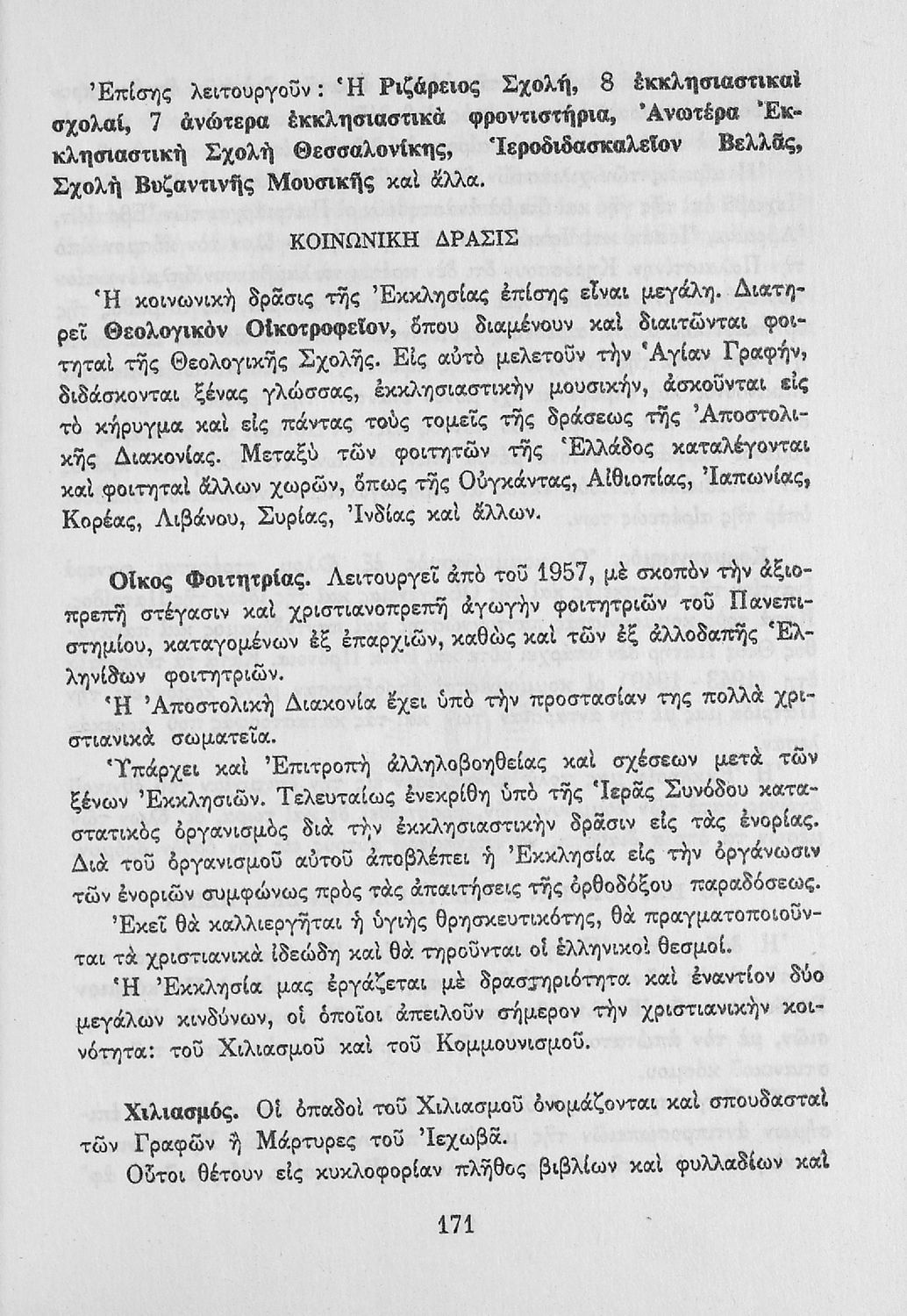 Ἐπίσης λειτουργοῦν: Ἡ Ριζάρειος Σχολή, 8 ἐκκλησιαστικαὶ σχολαί, 7 ἀνώτερα ἐκκλησιαστικὰ φροντιστήρια, Ἀνωτέρα Ἐκκλησιαστικὴ Σχολὴ Θεσσαλονίκης, Ἱεροδιδασκαλεῖον Βελλᾶς, Σχολὴ Βυζαντινῆς Μουσικῆς καὶ ἄλλα.

ΚΟΙΝΩΝΙΚΗ ΔΡΑΣΙΣ

Ἡ κοινωνικὴ δρᾶσις τῆς Ἐκκλησίας ἐπίσης εἶναι μεγάλη. Διατηρεῖ Θεολογικὸν Οἰκοτροφεῖον, ὅπου διαμένουν καὶ διαιτῶνται φοιτηταὶ τῆς Θεολογικῆς Σχολῆς. Εἰς αὐτὸ μελετοῦν τὴν Ἁγίαν Γραφήν, διδάσκονται ξένας γλώσσας, ἐκκλησιαστικὴν μουσικήν, ἀσκοῦνται εἰς τὸ κήρυγμα καὶ εἰς πάντας τοὺς τομεῖς τῆς δράσεως τῆς Ἀποστολικῆς Διακονίας. Μεταξὺ τῶν φοιτητῶν τῆς Ἑλλάδος καταλέγονται καὶ φοιτηταὶ ἄλλων χωρῶν, ὅπως τῆς Οὐγκάντας, Αἰθιοπίας, Ἰαπωνίας, Κορέας, Λιβάνου, Συρίας, Ἰνδίας καὶ ἄλλων.

Οἶκος Φοιτητρίας. Λειτουργεῖ ἀπὸ τοῦ 1957, μὲ σκοπὸν τὴν ἀξιοπρεπῆ στέγασιν καὶ χριστιανοπρεπῆ ἀγωγὴν φοιτητριῶν τοῦ Πανεπιστημίου, καταγομένων ἐξ ἐπαρχιῶν, καθὼς καὶ τῶν ἐξ ἀλλοδαπῆς Ἑλληνίδων φοιτητριῶν.

Ἡ Ἀποστολικὴ Διακονία ἔχει ὑπὸ τὴν προστασίαν της πολλὰ χριστιανικὰ σωματεῖα.

Ὑπάρχει καὶ Ἐπιτροπὴ ἀλληλοβοηθείας καὶ σχέσεων μετὰ τῶν ξένων Ἐκκλησιῶν. Τελευταίως ἐνεκρίθη ὑπὸ τῆς Ἱερᾶς Συνόδου καταστατικὸς ὀργανισμὸς διὰ τὴν ἐκκλησιαστικὴν δρᾶσιν εἰς τὰς ἐνορίας. Διὰ τοῦ ὀργανισμοῦ αὐτοῦ ἀποβλέπει ἡ Ἐκκλησία εἰς τὴν ὀργάνωσιν τῶν ἐνοριῶν συμφώνως πρὸς τὰς ἀπαιτήσεις τῆς ὀρθοδόξου παραδόσεως.

Ἐκεῖ θὰ καλλιεργῆται ἡ ὑγιὴς θρησκευτικότης, θὰ πραγματοποιοῦνται τὰ χριστιανικὰ ἰδεώδη καὶ θὰ τηροῦνται οἱ ἑλληνικοὶ θεσμοί.

Ἡ Ἐκκλησία μας ἐργάζεται μὲ δραστηριότητα καὶ ἐναντίον δύο μεγάλων κινδύνων, οἱ ὁποῖοι ἀπειλοῦν σήμερον τὴν χριστιανικὴν κοινότητα: τοῦ Χιλιασμοῦ καὶ τοῦ Κομμουνισμοῦ.

Χιλιασμός. Οἱ ὀπαδοὶ τοῦ Χιλιασμοῦ ὀνομάζονται καὶ σπουδασταὶ τῶν Γραφῶν ἢ Μάρτυρες τοῦ Ἰεχωβᾶ.

Οὗτοι θέτουν εἰς κυκλοφορίαν πλῆθος βιβλίων καὶ φυλλαδίων καὶ

171